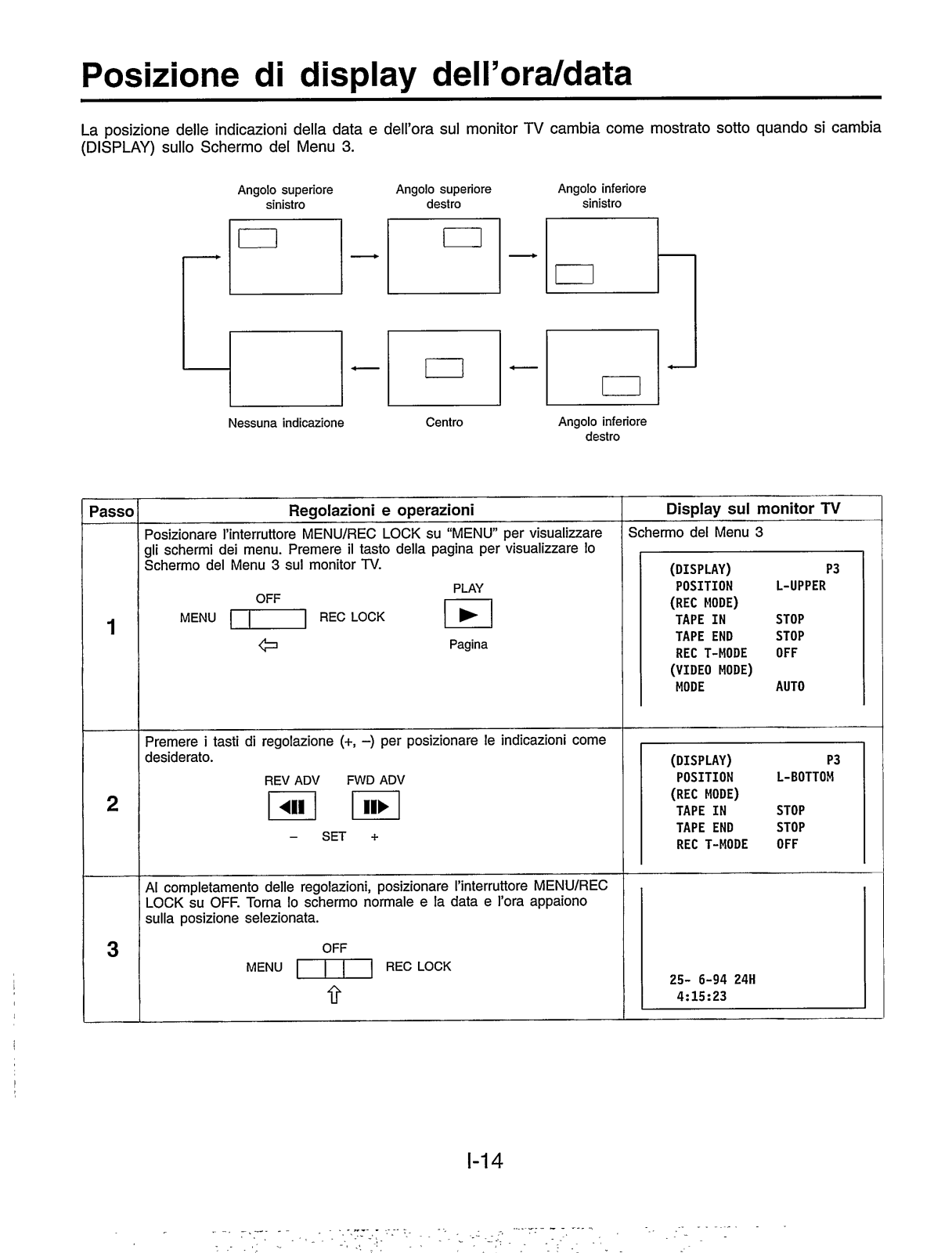 Posizione di display dell'ora/data

La posizione delle indicazioni della data e dell'ora sul monitor TV cambia come mostrato sotto quando si cambia (DISPLAY) sullo Schermo del Menu 3.

Angolo superiore sinistro

Angolo superiore destro

Angolo inferiore sinistro

Nessuna indicazione

Centro

Angolo inferiore destro

| Passo | Regolazioni e operazioni | Display sul monitor TV |
|---|---|---|
| 1 | Posizionare l'interruttore MENU/REC LOCK su "MENU" per visualizzare gli schermi dei menu. Premere il tasto della pagina per visualizzare lo Schermo del Menu 3 sul monitor TV. OFF MENU REC LOCK PLAY Pagina | Schermo del Menu 3 (DISPLAY) P3 POSITION L-UPPER (REC MODE) TAPE IN STOP TAPE END STOP REC T-MODE OFF (VIDEO MODE) MODE AUTO |
| 2 | Premere i tasti di regolazione (+, –) per posizionare le indicazioni come desiderato. REV ADV FWD ADV – SET + | (DISPLAY) P3 POSITION L-BOTTOM (REC MODE) TAPE IN STOP TAPE END STOP REC T-MODE OFF |
| 3 | Al completamento delle regolazioni, posizionare l'interruttore MENU/REC LOCK su OFF. Torna lo schermo normale e la data e l'ora appaiono sulla posizione selezionata. OFF MENU REC LOCK | 25- 6-94 24H 4:15:23 |

I-14